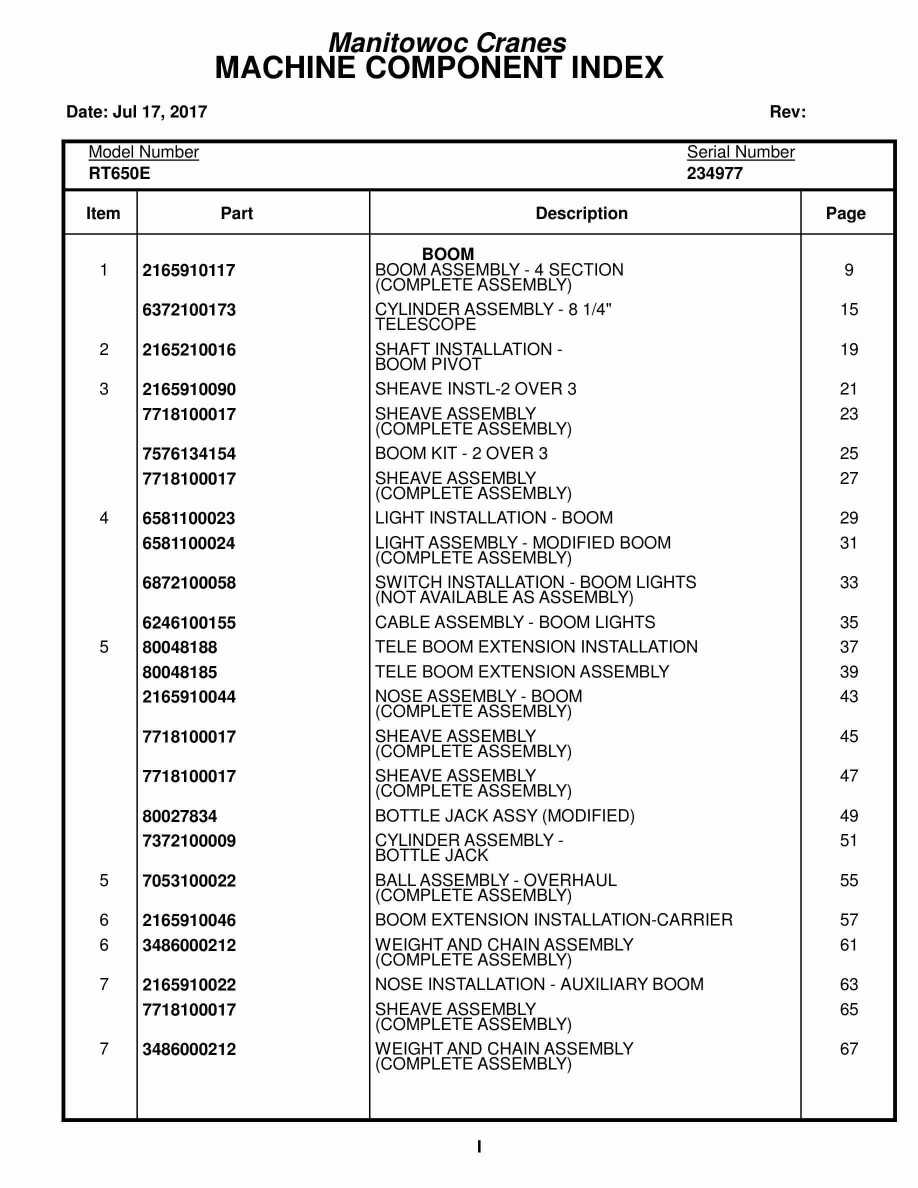 Manitowoc Cranes
MACHINE COMPONENT INDEX

Date: Jul 17, 2017 Rev:

Model Number
RT650E

Serial Number
234977

| Item | Part | Description | Page |
|---|---|---|---|
| | | BOOM | |
| 1 | 2165910117 | BOOM ASSEMBLY - 4 SECTION (COMPLETE ASSEMBLY) | 9 |
| | 6372100173 | CYLINDER ASSEMBLY - 8 1/4" TELESCOPE | 15 |
| 2 | 2165210016 | SHAFT INSTALLATION - BOOM PIVOT | 19 |
| 3 | 2165910090 | SHEAVE INSTL-2 OVER 3 | 21 |
| | 7718100017 | SHEAVE ASSEMBLY (COMPLETE ASSEMBLY) | 23 |
| | 7576134154 | BOOM KIT - 2 OVER 3 | 25 |
| | 7718100017 | SHEAVE ASSEMBLY (COMPLETE ASSEMBLY) | 27 |
| 4 | 6581100023 | LIGHT INSTALLATION - BOOM | 29 |
| | 6581100024 | LIGHT ASSEMBLY - MODIFIED BOOM (COMPLETE ASSEMBLY) | 31 |
| | 6872100058 | SWITCH INSTALLATION - BOOM LIGHTS (NOT AVAILABLE AS ASSEMBLY) | 33 |
| | 6246100155 | CABLE ASSEMBLY - BOOM LIGHTS | 35 |
| 5 | 80048188 | TELE BOOM EXTENSION INSTALLATION | 37 |
| | 80048185 | TELE BOOM EXTENSION ASSEMBLY | 39 |
| | 2165910044 | NOSE ASSEMBLY - BOOM (COMPLETE ASSEMBLY) | 43 |
| | 7718100017 | SHEAVE ASSEMBLY (COMPLETE ASSEMBLY) | 45 |
| | 7718100017 | SHEAVE ASSEMBLY (COMPLETE ASSEMBLY) | 47 |
| | 80027834 | BOTTLE JACK ASSY (MODIFIED) | 49 |
| | 7372100009 | CYLINDER ASSEMBLY - BOTTLE JACK | 51 |
| 5 | 7053100022 | BALL ASSEMBLY - OVERHAUL (COMPLETE ASSEMBLY) | 55 |
| 6 | 2165910046 | BOOM EXTENSION INSTALLATION-CARRIER | 57 |
| 6 | 3486000212 | WEIGHT AND CHAIN ASSEMBLY (COMPLETE ASSEMBLY) | 61 |
| 7 | 2165910022 | NOSE INSTALLATION - AUXILIARY BOOM | 63 |
| | 7718100017 | SHEAVE ASSEMBLY (COMPLETE ASSEMBLY) | 65 |
| 7 | 3486000212 | WEIGHT AND CHAIN ASSEMBLY (COMPLETE ASSEMBLY) | 67 |

I